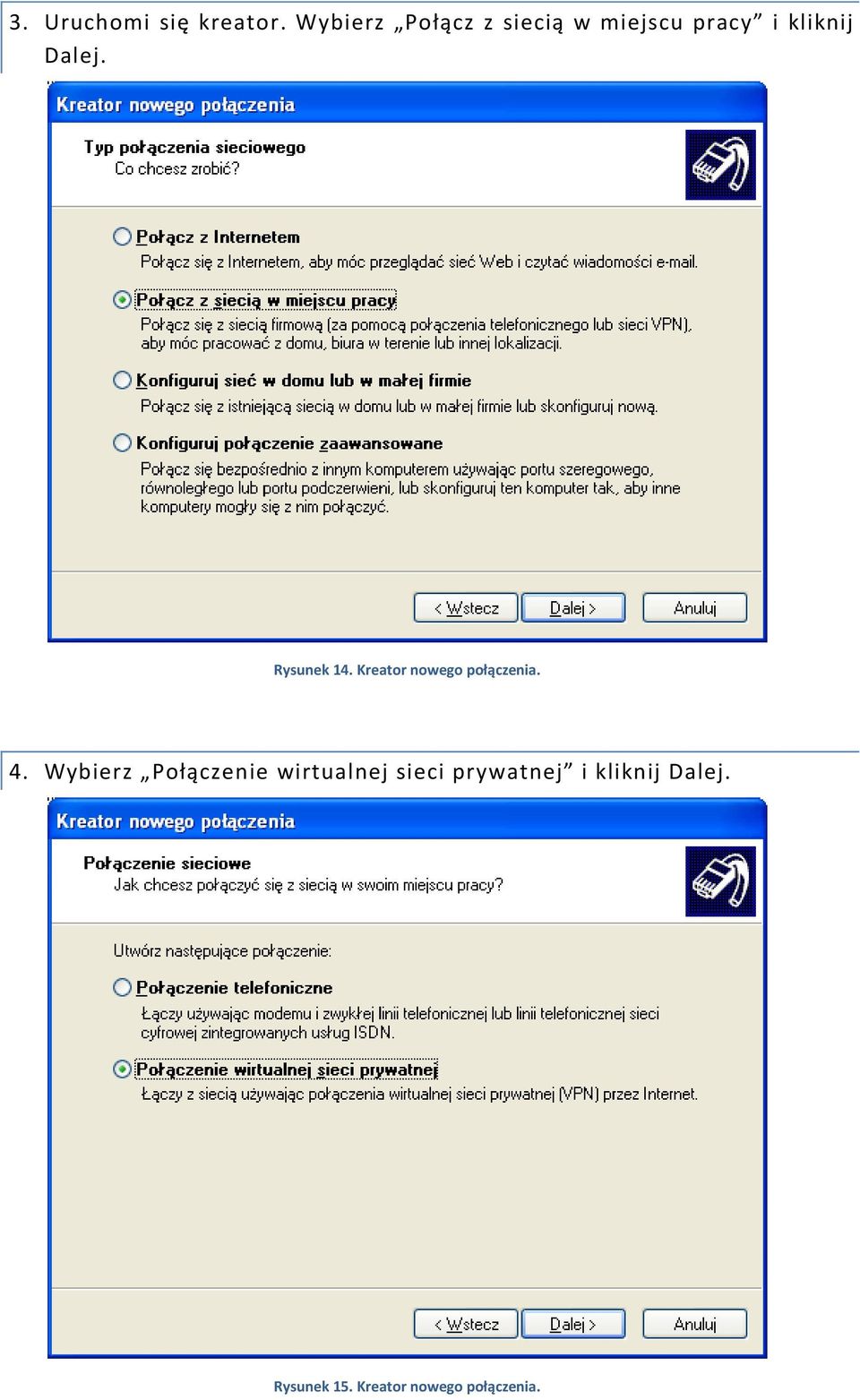 3. Uruchomi się kreator. Wybierz „Połącz z siecią w miejscu pracy” i kliknij Dalej.

Kreator nowego połączenia

Typ połączenia sieciowego
Co chcesz zrobić?

Połącz z Internetem
Połącz się z Internetem, aby móc przeglądać sieć Web i czytać wiadomości e-mail.

Połącz z siecią w miejscu pracy
Połącz się z siecią firmową (za pomocą połączenia telefonicznego lub sieci VPN), aby móc pracować z domu, biura w terenie lub innej lokalizacji.

Konfiguruj sieć w domu lub w małej firmie
Połącz się z istniejącą siecią w domu lub w małej firmie lub skonfiguruj nową.

Konfiguruj połączenie zaawansowane
Połącz się bezpośrednio z innym komputerem używając portu szeregowego, równoległego lub portu podczerwieni, lub skonfiguruj ten komputer tak, aby inne komputery mogły się z nim połączyć.

< Wstecz Dalej > Anuluj

Rysunek 14. Kreator nowego połączenia.

4. Wybierz „Połączenie wirtualnej sieci prywatnej” i kliknij Dalej.

Kreator nowego połączenia

Połączenie sieciowe
Jak chcesz połączyć się z siecią w swoim miejscu pracy?

Utwórz następujące połączenie:

Połączenie telefoniczne
Łączy używając modemu i zwykłej linii telefonicznej lub linii telefonicznej sieci cyfrowej zintegrowanych usług ISDN.

Połączenie wirtualnej sieci prywatnej
Łączy z siecią używając połączenia wirtualnej sieci prywatnej (VPN) przez Internet.

< Wstecz Dalej > Anuluj

Rysunek 15. Kreator nowego połączenia.